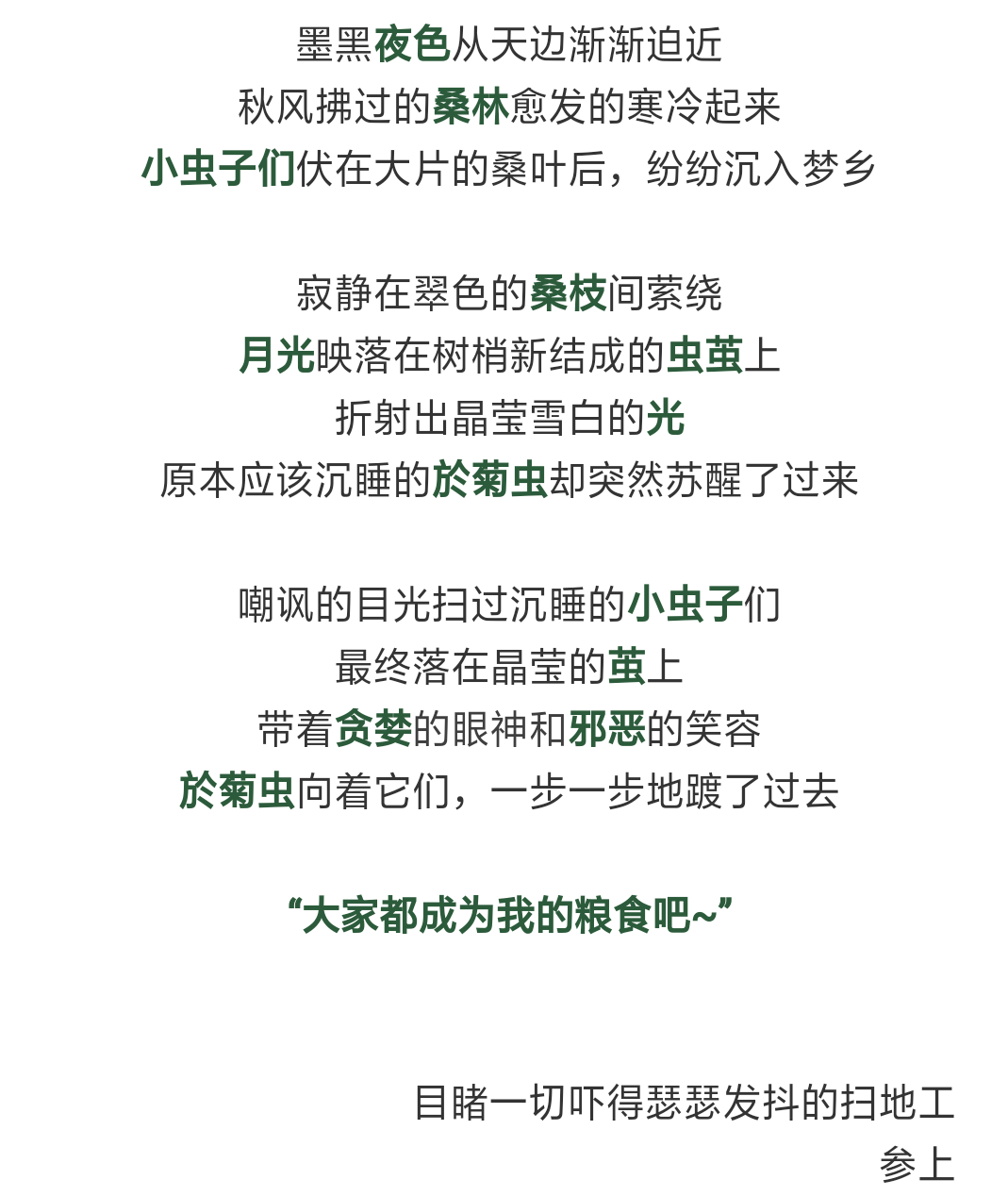 墨黑夜色从天边渐渐迫近
秋风拂过的桑林愈发的寒冷起来
小虫子们伏在大片的桑叶后，纷纷沉入梦乡

寂静在翠色的桑枝间萦绕
月光映落在树梢新结成的虫茧上
折射出晶莹雪白的光
原本应该沉睡的於菊虫却突然苏醒了过来

嘲讽的目光扫过沉睡的小虫子们
最终落在晶莹的茧上
带着贪婪的眼神和邪恶的笑容
於菊虫向着它们，一步一步地踱了过去

“大家都成为我的粮食吧~”

目睹一切吓得瑟瑟发抖的扫地工
参上